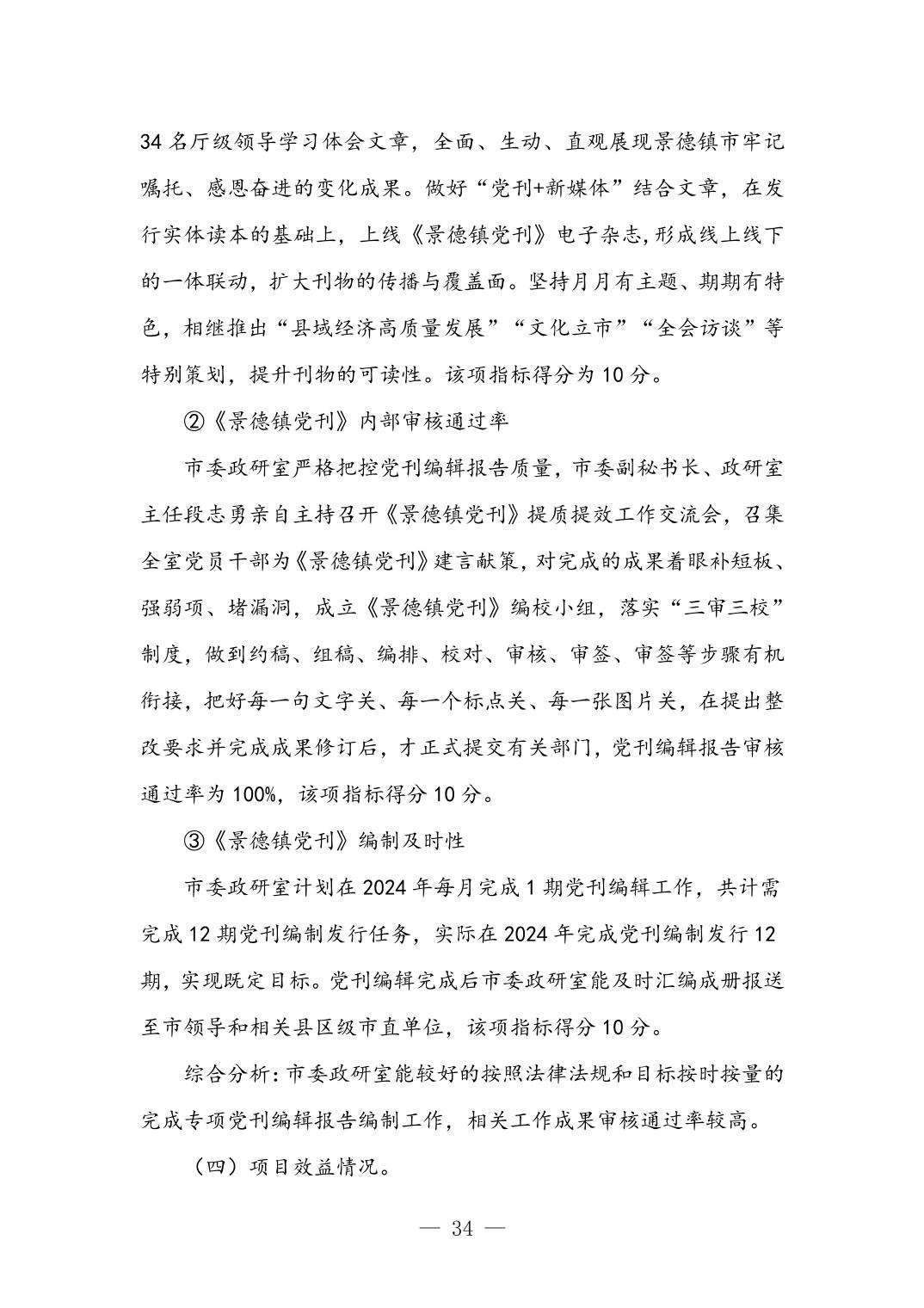 34 名厅级领导学习体会文章，全面、生动、直观展现景德镇市牢记嘱托、感恩奋进的变化成果。做好“党刊+新媒体”结合文章，在发行实体读本的基础上，上线《景德镇党刊》电子杂志,形成线上线下的一体联动，扩大刊物的传播与覆盖面。坚持月月有主题、期期有特色，相继推出“县域经济高质量发展”“文化立市”“全会访谈”等特别策划，提升刊物的可读性。该项指标得分为 10 分。

②《景德镇党刊》内部审核通过率

市委政研室严格把控党刊编辑报告质量，市委副秘书长、政研室主任段志勇亲自主持召开《景德镇党刊》提质提效工作交流会，召集全室党员干部为《景德镇党刊》建言献策，对完成的成果着眼补短板、强弱项、堵漏洞，成立《景德镇党刊》编校小组，落实“三审三校”制度，做到约稿、组稿、编排、校对、审核、审签、审签等步骤有机衔接，把好每一句文字关、每一个标点关、每一张图片关，在提出整改要求并完成成果修订后，才正式提交有关部门，党刊编辑报告审核通过率为 100%，该项指标得分 10 分。

③《景德镇党刊》编制及时性

市委政研室计划在 2024 年每月完成 1 期党刊编辑工作，共计需完成 12 期党刊编制发行任务，实际在 2024 年完成党刊编制发行 12 期，实现既定目标。党刊编辑完成后市委政研室能及时汇编成册报送至市领导和相关县区级市直单位，该项指标得分 10 分。

综合分析：市委政研室能较好的按照法律法规和目标按时按量的完成专项党刊编辑报告编制工作，相关工作成果审核通过率较高。

（四）项目效益情况。

— 34 —